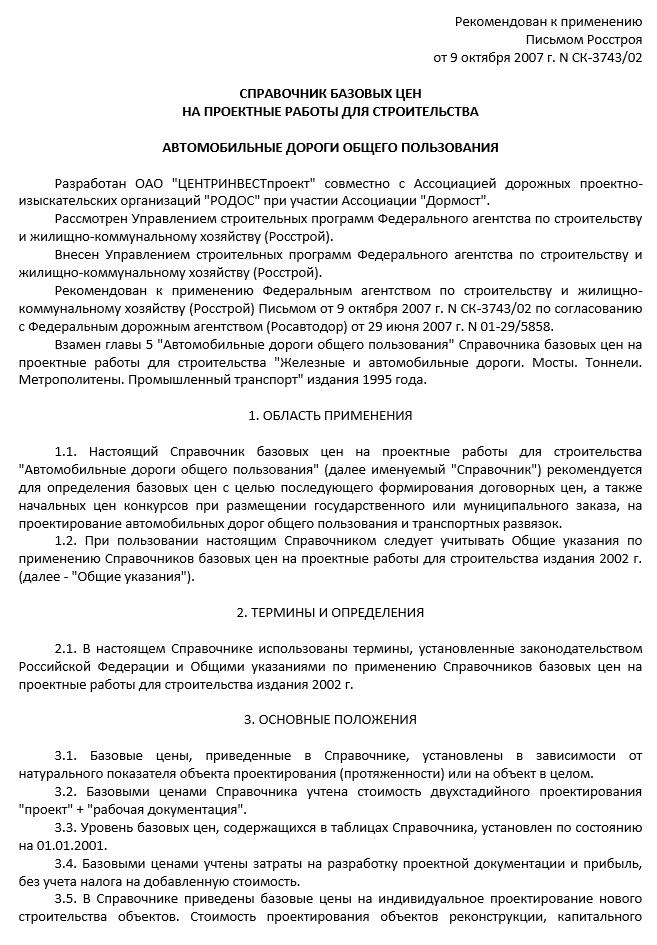 Рекомендован к применению
Письмом Росстроя
от 9 октября 2007 г. N СК-3743/02

СПРАВОЧНИК БАЗОВЫХ ЦЕН
НА ПРОЕКТНЫЕ РАБОТЫ ДЛЯ СТРОИТЕЛЬСТВА

АВТОМОБИЛЬНЫЕ ДОРОГИ ОБЩЕГО ПОЛЬЗОВАНИЯ

Разработан ОАО "ЦЕНТРИНВЕСТпроект" совместно с Ассоциацией дорожных проектно-изыскательских организаций "РОДОС" при участии Ассоциации "Дормост".

Рассмотрен Управлением строительных программ Федерального агентства по строительству и жилищно-коммунальному хозяйству (Росстрой).

Внесен Управлением строительных программ Федерального агентства по строительству и жилищно-коммунальному хозяйству (Росстрой).

Рекомендован к применению Федеральным агентством по строительству и жилищно-коммунальному хозяйству (Росстрой) Письмом от 9 октября 2007 г. N СК-3743/02 по согласованию с Федеральным дорожным агентством (Росавтодор) от 29 июня 2007 г. N 01-29/5858.

Взамен главы 5 "Автомобильные дороги общего пользования" Справочника базовых цен на проектные работы для строительства "Железные и автомобильные дороги. Мосты. Тоннели. Метрополитены. Промышленный транспорт" издания 1995 года.

1. ОБЛАСТЬ ПРИМЕНЕНИЯ

1.1. Настоящий Справочник базовых цен на проектные работы для строительства "Автомобильные дороги общего пользования" (далее именуемый "Справочник") рекомендуется для определения базовых цен с целью последующего формирования договорных цен, а также начальных цен конкурсов при размещении государственного или муниципального заказа, на проектирование автомобильных дорог общего пользования и транспортных развязок.

1.2. При пользовании настоящим Справочником следует учитывать Общие указания по применению Справочников базовых цен на проектные работы для строительства издания 2002 г. (далее - "Общие указания").

2. ТЕРМИНЫ И ОПРЕДЕЛЕНИЯ

2.1. В настоящем Справочнике использованы термины, установленные законодательством Российской Федерации и Общими указаниями по применению Справочников базовых цен на проектные работы для строительства издания 2002 г.

3. ОСНОВНЫЕ ПОЛОЖЕНИЯ

3.1. Базовые цены, приведенные в Справочнике, установлены в зависимости от натурального показателя объекта проектирования (протяженности) или на объект в целом.

3.2. Базовыми ценами Справочника учтена стоимость двухстадийного проектирования "проект" + "рабочая документация".

3.3. Уровень базовых цен, содержащихся в таблицах Справочника, установлен по состоянию на 01.01.2001.

3.4. Базовыми ценами учтены затраты на разработку проектной документации и прибыль, без учета налога на добавленную стоимость.

3.5. В Справочнике приведены базовые цены на индивидуальное проектирование нового строительства объектов. Стоимость проектирования объектов реконструкции, капитального